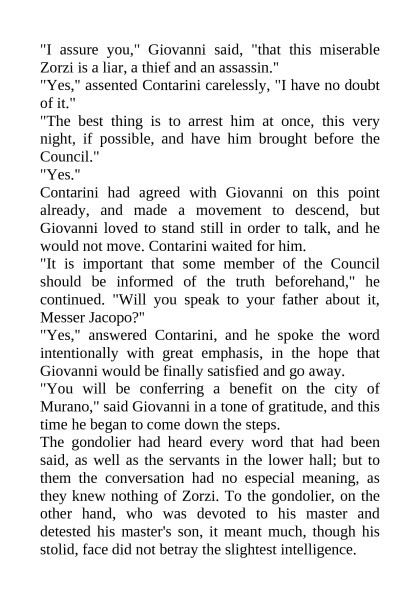 "I assure you," Giovanni said, "that this miserable Zorzi is a liar, a thief and an assassin."
"Yes," assented Contarini carelessly, "I have no doubt of it."
"The best thing is to arrest him at once, this very night, if possible, and have him brought before the Council."
"Yes."
Contarini had agreed with Giovanni on this point already, and made a movement to descend, but Giovanni loved to stand still in order to talk, and he would not move. Contarini waited for him.
"It is important that some member of the Council should be informed of the truth beforehand," he continued. "Will you speak to your father about it, Messer Jacopo?"
"Yes," answered Contarini, and he spoke the word intentionally with great emphasis, in the hope that Giovanni would be finally satisfied and go away.
"You will be conferring a benefit on the city of Murano," said Giovanni in a tone of gratitude, and this time he began to come down the steps.
The gondolier had heard every word that had been said, as well as the servants in the lower hall; but to them the conversation had no especial meaning, as they knew nothing of Zorzi. To the gondolier, on the other hand, who was devoted to his master and detested his master's son, it meant much, though his stolid, face did not betray the slightest intelligence.